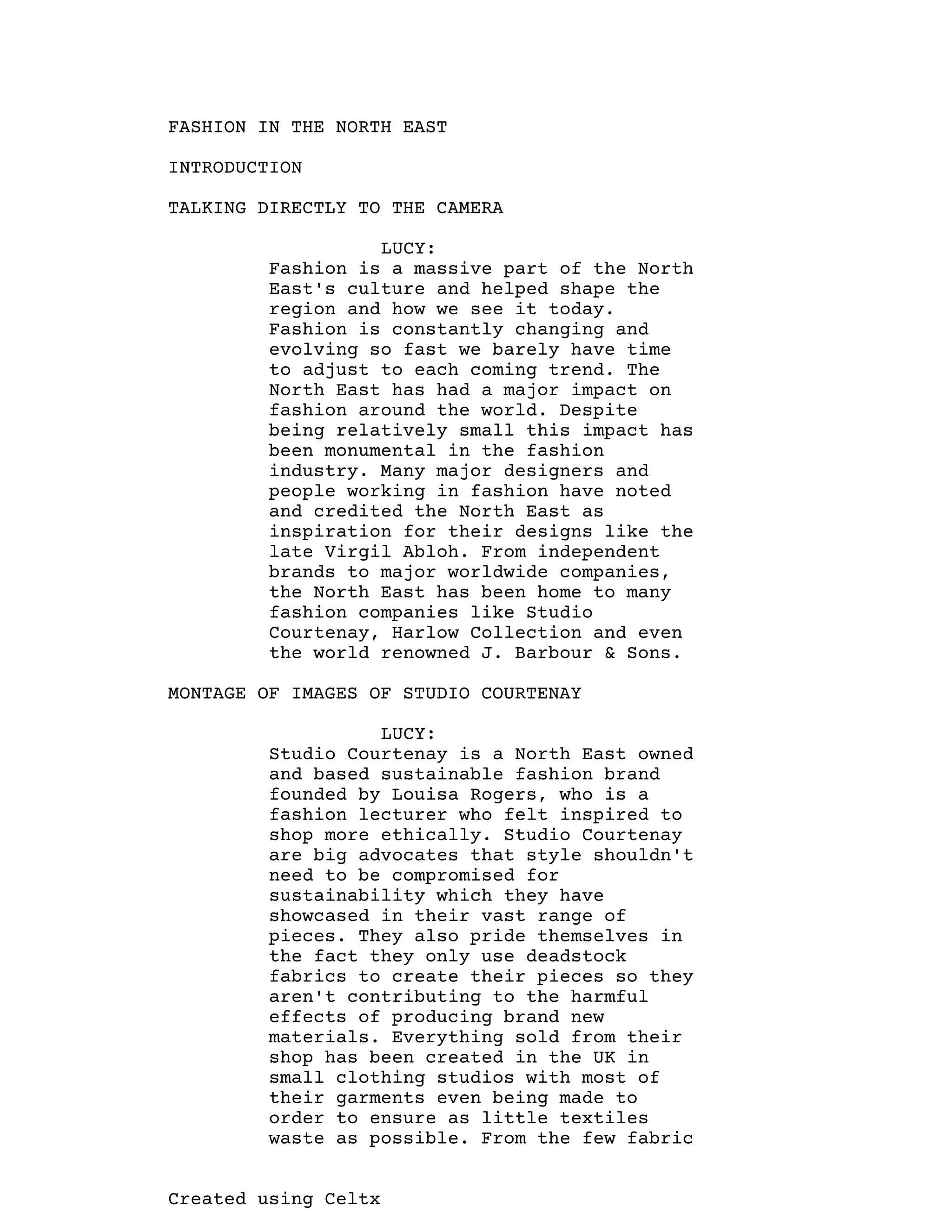 FASHION IN THE NORTH EAST

INTRODUCTION

TALKING DIRECTLY TO THE CAMERA

LUCY:
Fashion is a massive part of the North East's culture and helped shape the region and how we see it today. Fashion is constantly changing and evolving so fast we barely have time to adjust to each coming trend. The North East has had a major impact on fashion around the world. Despite being relatively small this impact has been monumental in the fashion industry. Many major designers and people working in fashion have noted and credited the North East as inspiration for their designs like the late Virgil Abloh. From independent brands to major worldwide companies, the North East has been home to many fashion companies like Studio Courtenay, Harlow Collection and even the world renowned J. Barbour & Sons.

MONTAGE OF IMAGES OF STUDIO COURTENAY

LUCY:
Studio Courtenay is a North East owned and based sustainable fashion brand founded by Louisa Rogers, who is a fashion lecturer who felt inspired to shop more ethically. Studio Courtenay are big advocates that style shouldn't need to be compromised for sustainability which they have showcased in their vast range of pieces. They also pride themselves in the fact they only use deadstock fabrics to create their pieces so they aren't contributing to the harmful effects of producing brand new materials. Everything sold from their shop has been created in the UK in small clothing studios with most of their garments even being made to order to ensure as little textiles waste as possible. From the few fabric

Created using Celtx